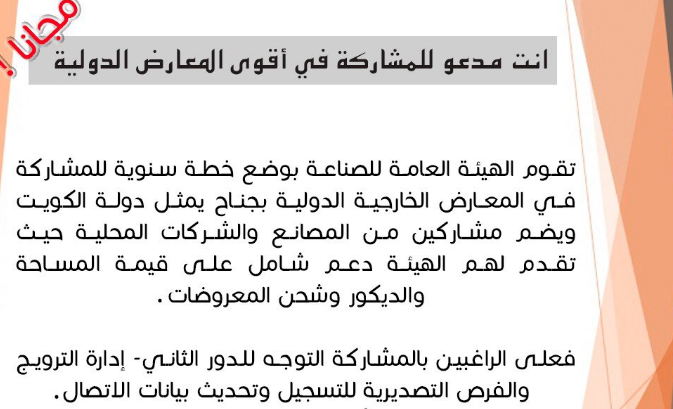 مجانا !

انت مدعو للمشاركة في أقوى المعارض الدولية

تقوم الهيئة العامة للصناعة بوضع خطة سنوية للمشاركة في المعارض الخارجية الدولية بجناح يمثل دولة الكويت ويضم مشاركين من المصانع والشركات المحلية حيث تقدم لهم الهيئة دعم شامل على قيمة المساحة والديكور وشحن المعروضات .

فعلى الراغبين بالمشاركة التوجه للدور الثاني- إدارة الترويج والفرص التصديرية للتسجيل وتحديث بيانات الاتصال.